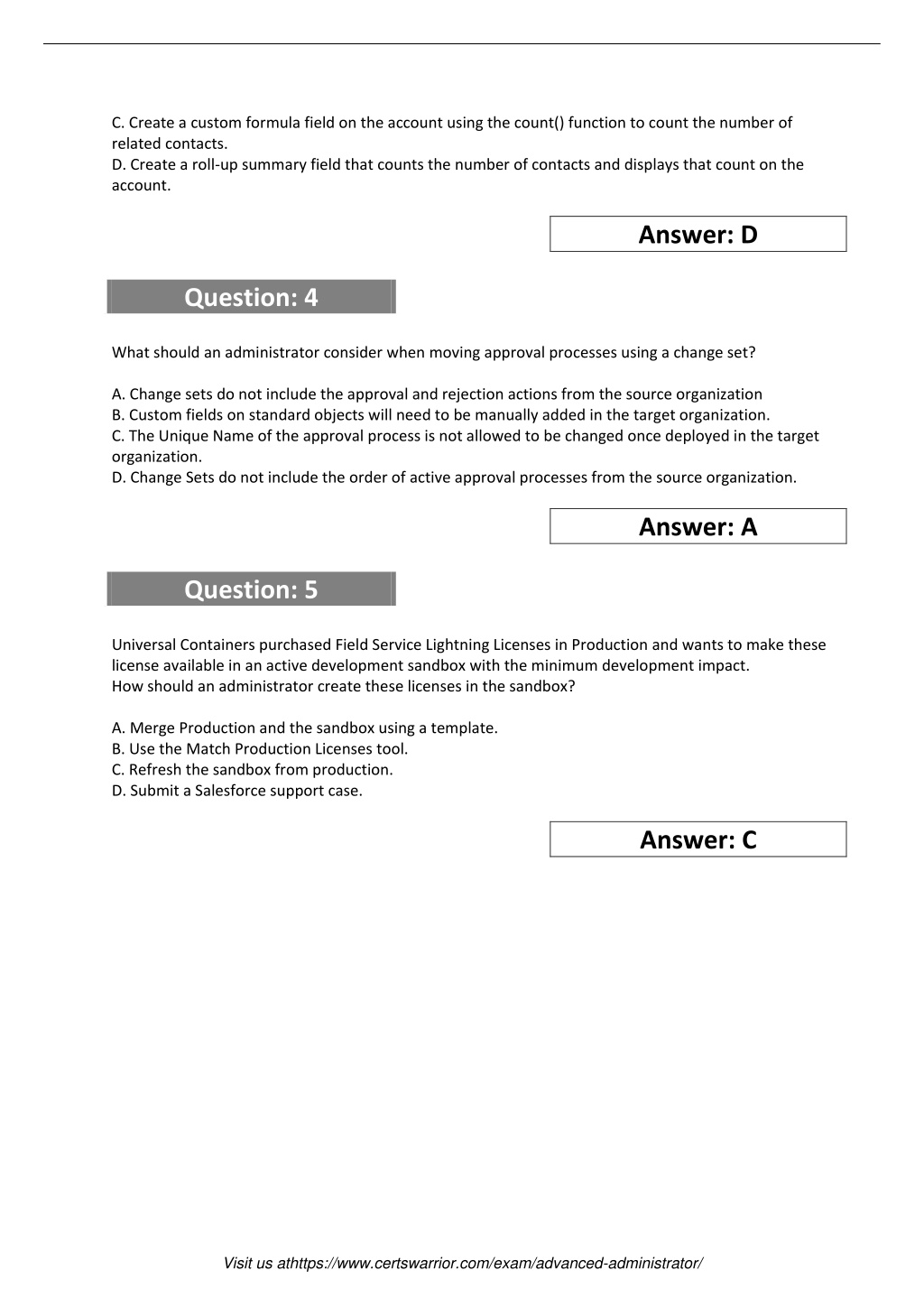 C. Create a custom formula field on the account using the count() function to count the number of related contacts.
D. Create a roll-up summary field that counts the number of contacts and displays that count on the account.

Answer: D

Question: 4

What should an administrator consider when moving approval processes using a change set?

A. Change sets do not include the approval and rejection actions from the source organization
B. Custom fields on standard objects will need to be manually added in the target organization.
C. The Unique Name of the approval process is not allowed to be changed once deployed in the target organization.
D. Change Sets do not include the order of active approval processes from the source organization.

Answer: A

Question: 5

Universal Containers purchased Field Service Lightning Licenses in Production and wants to make these license available in an active development sandbox with the minimum development impact.
How should an administrator create these licenses in the sandbox?

A. Merge Production and the sandbox using a template.
B. Use the Match Production Licenses tool.
C. Refresh the sandbox from production.
D. Submit a Salesforce support case.

Answer: C

Visit us athttps://www.certswarrior.com/exam/advanced-administrator/